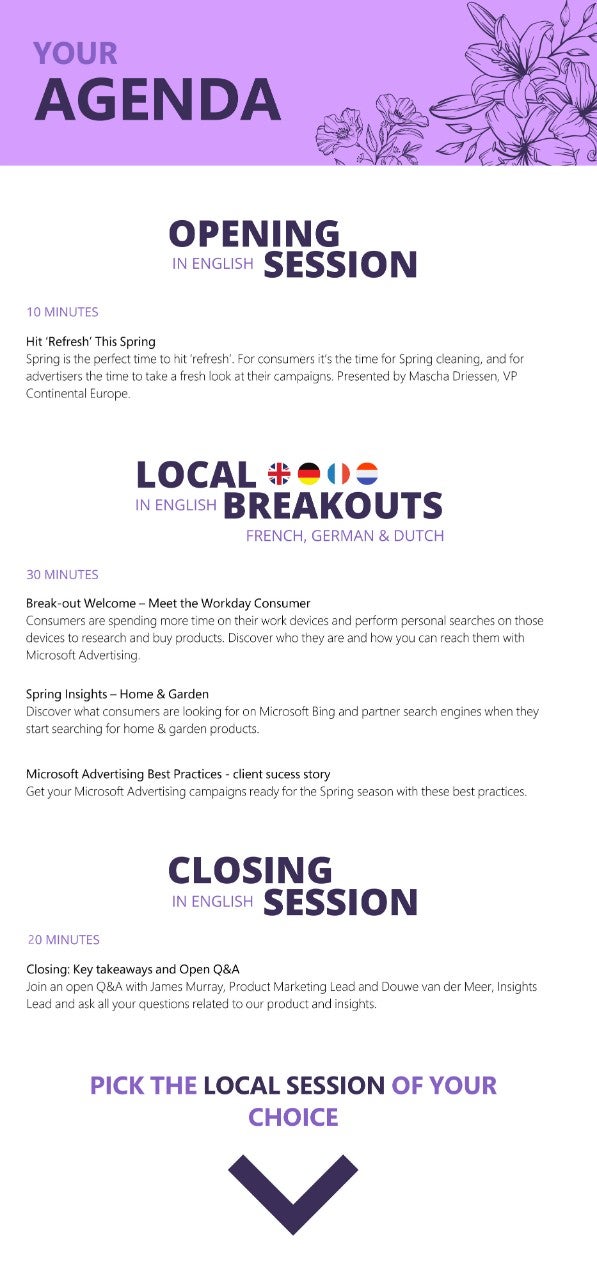 YOUR
AGENDA

OPENING
IN ENGLISH SESSION

10 MINUTES

Hit 'Refresh' This Spring
Spring is the perfect time to hit 'refresh'. For consumers it's the time for Spring cleaning, and for advertisers the time to take a fresh look at their campaigns. Presented by Mascha Driessen, VP Continental Europe.

LOCAL
IN ENGLISH BREAKOUTS
FRENCH, GERMAN & DUTCH

30 MINUTES

Break-out Welcome – Meet the Workday Consumer
Consumers are spending more time on their work devices and perform personal searches on those devices to research and buy products. Discover who they are and how you can reach them with Microsoft Advertising.

Spring Insights – Home & Garden
Discover what consumers are looking for on Microsoft Bing and partner search engines when they start searching for home & garden products.

Microsoft Advertising Best Practices - client sucess story
Get your Microsoft Advertising campaigns ready for the Spring season with these best practices.

CLOSING
IN ENGLISH SESSION

20 MINUTES

Closing: Key takeaways and Open Q&A
Join an open Q&A with James Murray, Product Marketing Lead and Douwe van der Meer, Insights Lead and ask all your questions related to our product and insights.

PICK THE LOCAL SESSION OF YOUR CHOICE